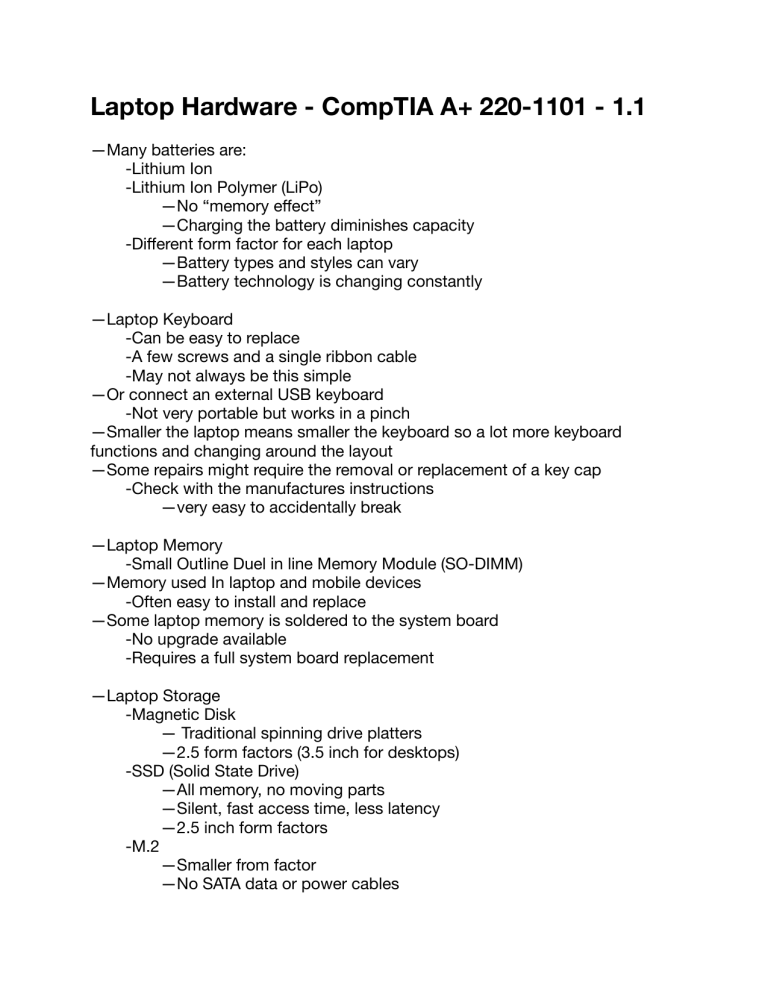 Laptop Hardware - CompTIA A+ 220-1101 - 1.1

—Many batteries are:
-Lithium Ion
-Lithium Ion Polymer (LiPo)
—No “memory effect”
—Charging the battery diminishes capacity
-Different form factor for each laptop
—Battery types and styles can vary
—Battery technology is changing constantly

—Laptop Keyboard
-Can be easy to replace
-A few screws and a single ribbon cable
-May not always be this simple
—Or connect an external USB keyboard
-Not very portable but works in a pinch
—Smaller the laptop means smaller the keyboard so a lot more keyboard functions and changing around the layout
—Some repairs might require the removal or replacement of a key cap
-Check with the manufactures instructions
—very easy to accidentally break

—Laptop Memory
-Small Outline Duel in line Memory Module (SO-DIMM)
—Memory used In laptop and mobile devices
-Often easy to install and replace
—Some laptop memory is soldered to the system board
-No upgrade available
-Requires a full system board replacement

—Laptop Storage
-Magnetic Disk
— Traditional spinning drive platters
—2.5 form factors (3.5 inch for desktops)
-SSD (Solid State Drive)
—All memory, no moving parts
—Silent, fast access time, less latency
—2.5 inch form factors
-M.2
—Smaller from factor
—No SATA data or power cables